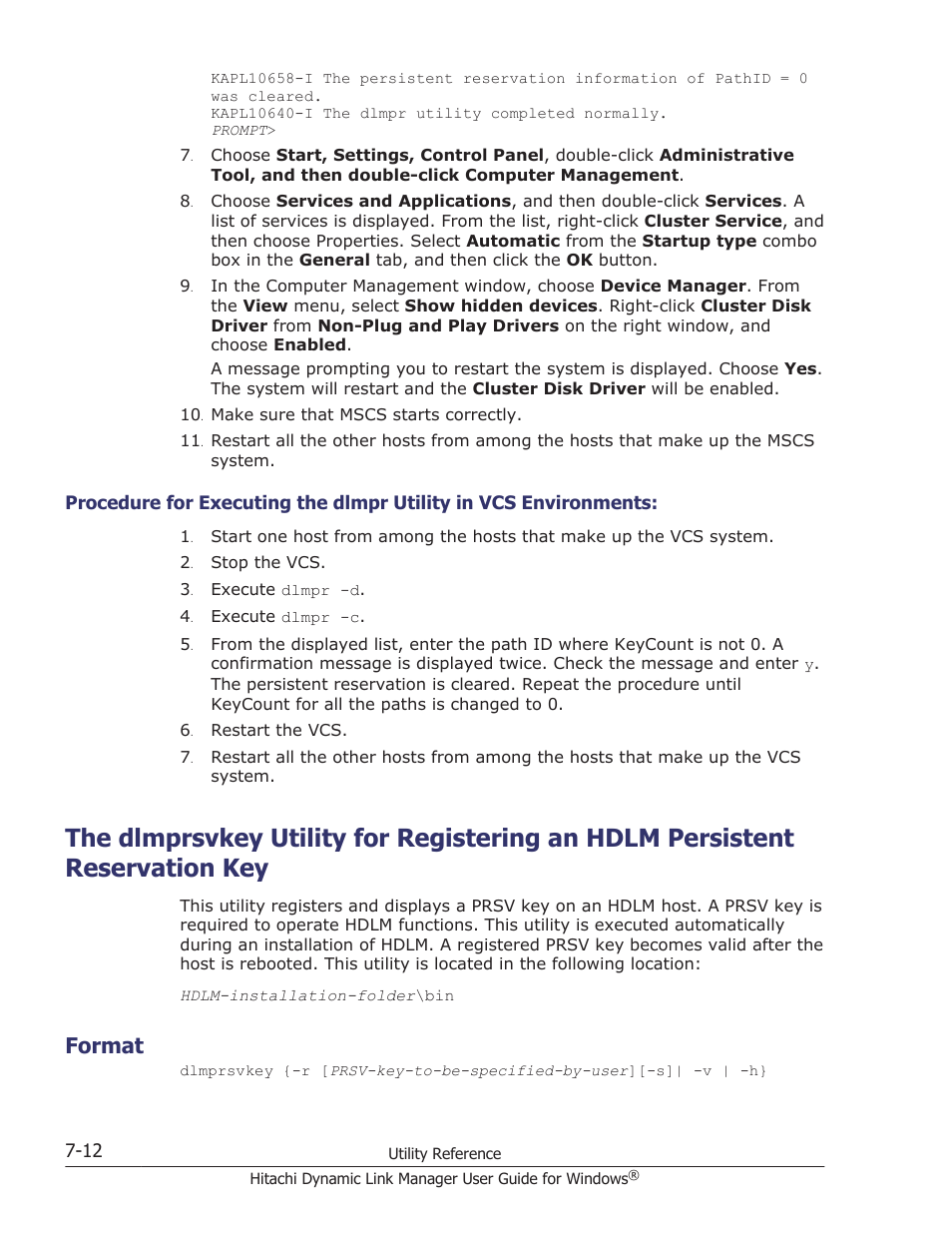 KAPL10658-I The persistent reservation information of PathID = 0 was cleared.
KAPL10640-I The dlmpr utility completed normally.
PROMPT>

7. Choose Start, Settings, Control Panel, double-click Administrative Tool, and then double-click Computer Management.

8. Choose Services and Applications, and then double-click Services. A list of services is displayed. From the list, right-click Cluster Service, and then choose Properties. Select Automatic from the Startup type combo box in the General tab, and then click the OK button.

9. In the Computer Management window, choose Device Manager. From the View menu, select Show hidden devices. Right-click Cluster Disk Driver from Non-Plug and Play Drivers on the right window, and choose Enabled.

A message prompting you to restart the system is displayed. Choose Yes. The system will restart and the Cluster Disk Driver will be enabled.

10. Make sure that MSCS starts correctly.

11. Restart all the other hosts from among the hosts that make up the MSCS system.

Procedure for Executing the dlmpr Utility in VCS Environments:

1. Start one host from among the hosts that make up the VCS system.
2. Stop the VCS.
3. Execute dlmpr -d.
4. Execute dlmpr -c.
5. From the displayed list, enter the path ID where KeyCount is not 0. A confirmation message is displayed twice. Check the message and enter y. The persistent reservation is cleared. Repeat the procedure until KeyCount for all the paths is changed to 0.
6. Restart the VCS.
7. Restart all the other hosts from among the hosts that make up the VCS system.

The dlmprsvkey Utility for Registering an HDLM Persistent Reservation Key

This utility registers and displays a PRSV key on an HDLM host. A PRSV key is required to operate HDLM functions. This utility is executed automatically during an installation of HDLM. A registered PRSV key becomes valid after the host is rebooted. This utility is located in the following location:

HDLM-installation-folder\bin

Format

dlmprsvkey {-r [PRSV-key-to-be-specified-by-user][-s]| -v | -h}

7-12 Utility Reference
Hitachi Dynamic Link Manager User Guide for Windows®